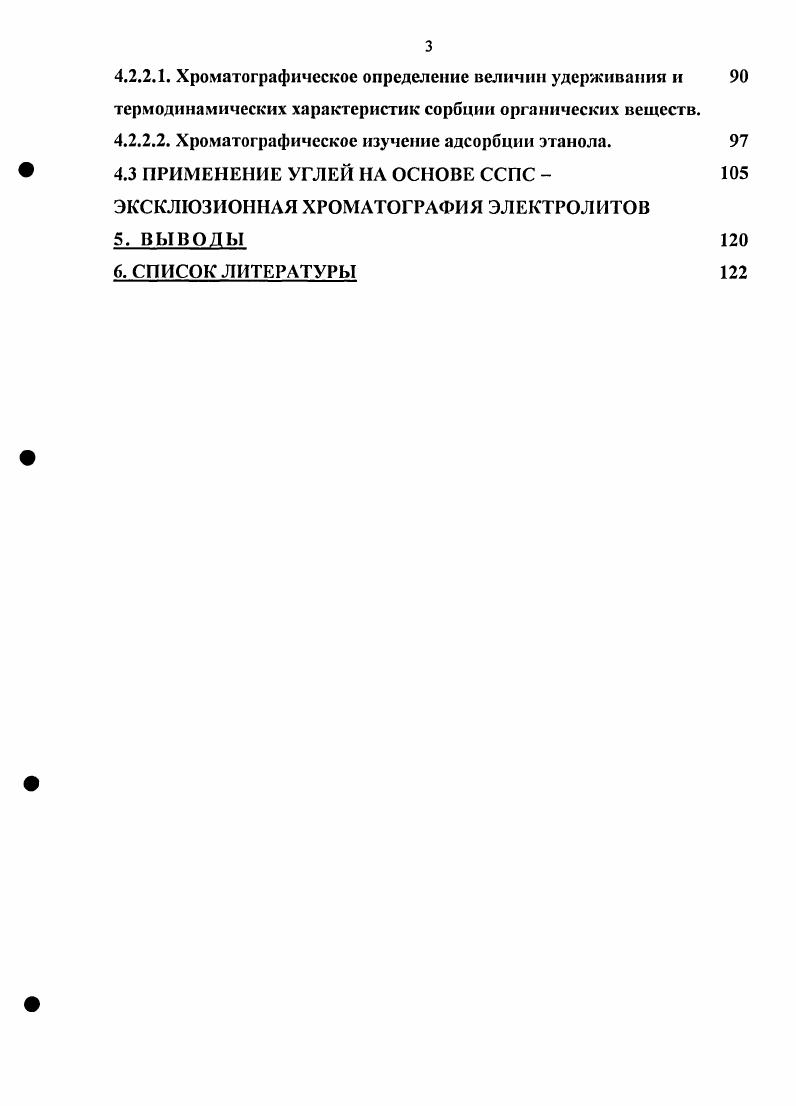 3

4.2.2.1. Хроматографическое определение величин удерживания и термодинамических характеристик сорбции органических веществ. 90

4.2.2.2. Хроматографическое изучение адсорбции этанола. 97

4.3 ПРИМЕНЕНИЕ УГЛЕЙ НА ОСНОВЕ ССПС – ЭКСКЛЮЗИОННАЯ ХРОМАТОГРАФИЯ ЭЛЕКТРОЛИТОВ 105

5. ВЫВОДЫ 120

6. СПИСОК ЛИТЕРАТУРЫ 122